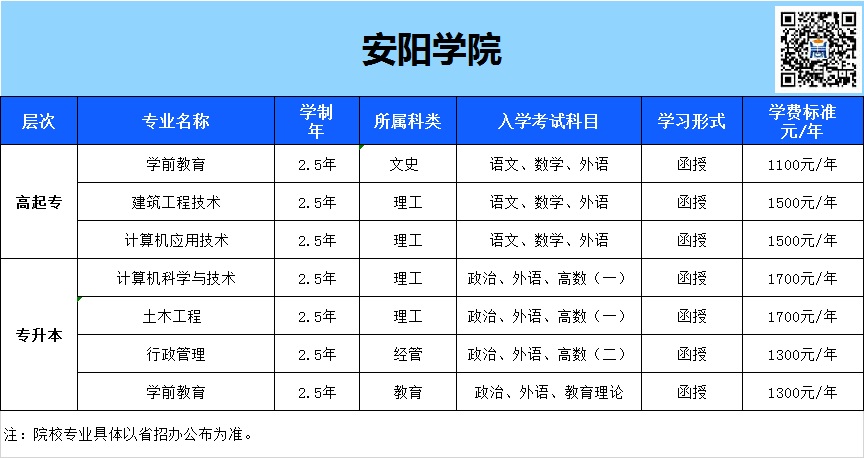 安阳学院

| 层次 | 专业名称 | 学制年 | 所属科类 | 入学考试科目 | 学习形式 | 学费标准元/年 |
|---|---|---|---|---|---|---|
| 高起专 | 学前教育 | 2.5年 | 文史 | 语文、数学、外语 | 函授 | 1100元/年 |
| | 建筑工程技术 | 2.5年 | 理工 | 语文、数学、外语 | 函授 | 1500元/年 |
| | 计算机应用技术 | 2.5年 | 理工 | 语文、数学、外语 | 函授 | 1500元/年 |
| 专升本 | 计算机科学与技术 | 2.5年 | 理工 | 政治、外语、高数（一） | 函授 | 1700元/年 |
| | 土木工程 | 2.5年 | 理工 | 政治、外语、高数（一） | 函授 | 1700元/年 |
| | 行政管理 | 2.5年 | 经管 | 政治、外语、高数（二） | 函授 | 1300元/年 |
| | 学前教育 | 2.5年 | 教育 | 政治、外语、教育理论 | 函授 | 1300元/年 |

注：院校专业具体以省招办公布为准。